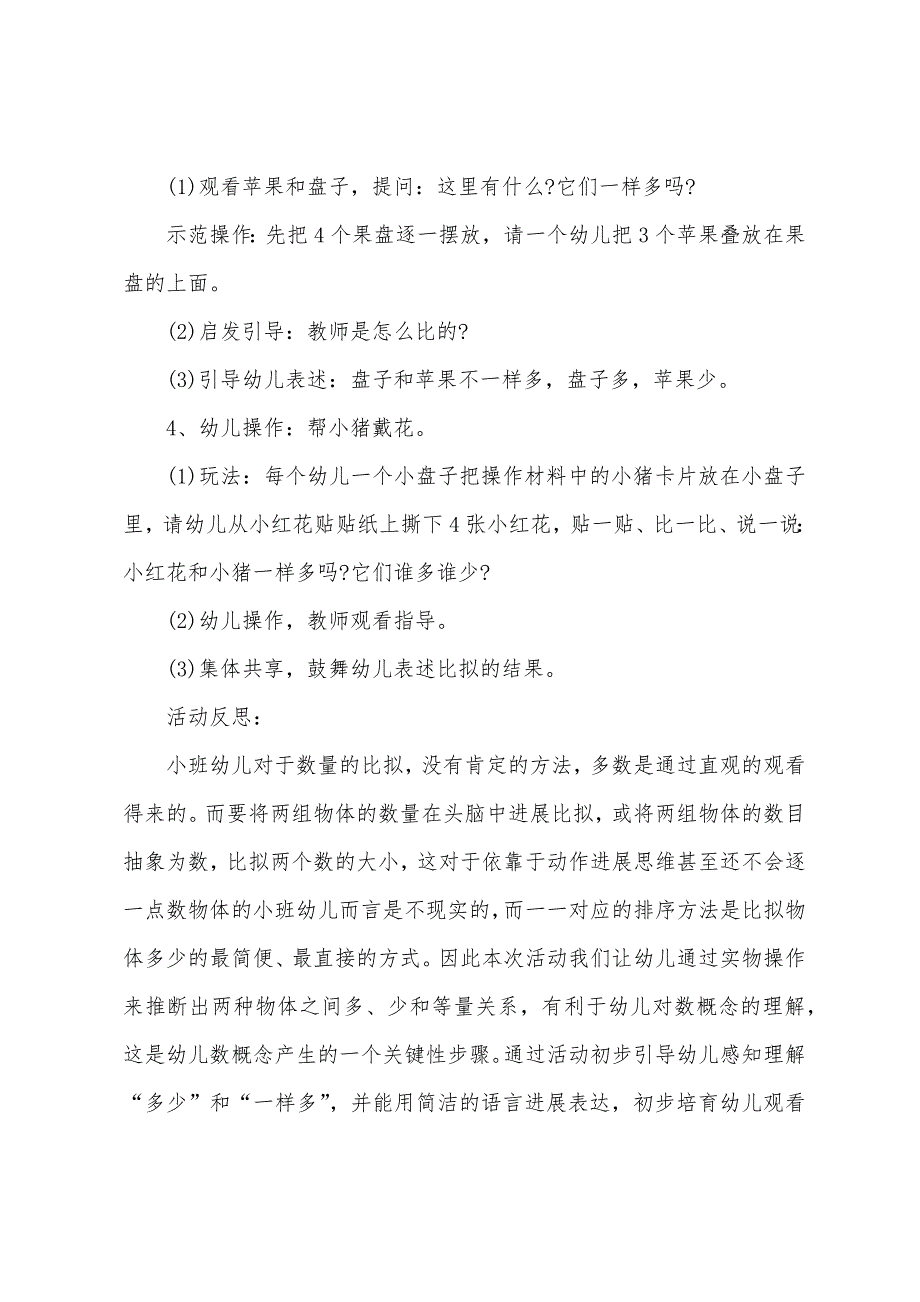 (1)观看苹果和盘子，提问：这里有什么?它们一样多吗?

示范操作:先把4个果盘逐一摆放，请一个幼儿把3个苹果叠放在果盘的上面。

(2)启发引导：教师是怎么比的?

(3)引导幼儿表述：盘子和苹果不一样多，盘子多，苹果少。

4、幼儿操作：帮小猪戴花。

(1)玩法：每个幼儿一个小盘子把操作材料中的小猪卡片放在小盘子里，请幼儿从小红花贴贴纸上撕下4张小红花，贴一贴、比一比、说一说：小红花和小猪一样多吗?它们谁多谁少?

(2)幼儿操作，教师观看指导。

(3)集体共享，鼓舞幼儿表述比拟的结果。

活动反思：

小班幼儿对于数量的比拟，没有肯定的方法，多数是通过直观的观看得来的。而要将两组物体的数量在头脑中进展比拟，或将两组物体的数目抽象为数，比拟两个数的大小，这对于依靠于动作进展思维甚至还不会逐一点数物体的小班幼儿而言是不现实的，而一一对应的排序方法是比拟物体多少的最简便、最直接的方式。因此本次活动我们让幼儿通过实物操作来推断出两种物体之间多、少和等量关系，有利于幼儿对数概念的理解，这是幼儿数概念产生的一个关键性步骤。通过活动初步引导幼儿感知理解“多少”和“一样多”，并能用简洁的语言进展表达，初步培育幼儿观看